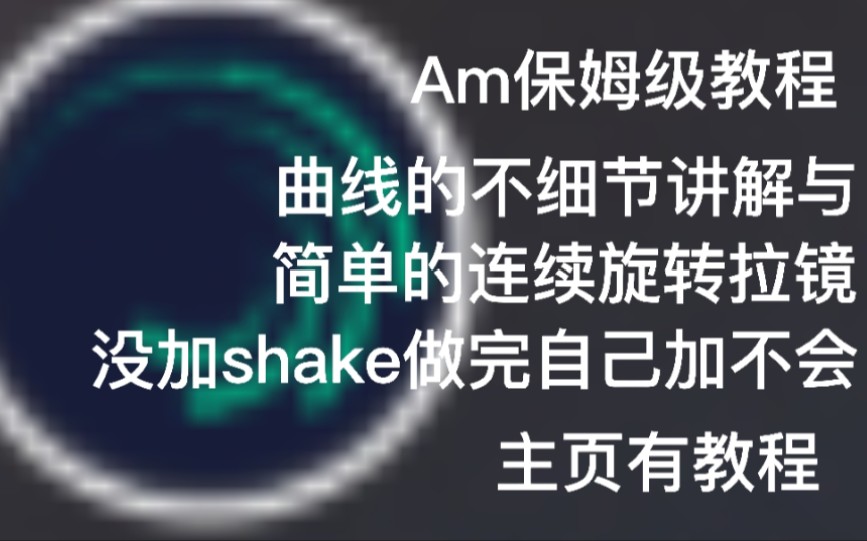 Am保姆级教程

曲线的不细节讲解与
简单的连续旋转拉镜
没加shake做完自己加不会
主页有教程